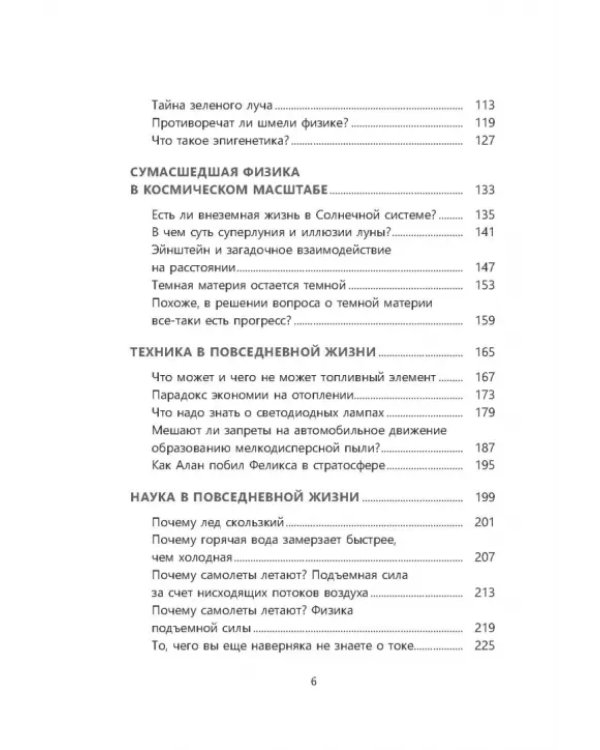 Тайна зеленого луча 113
Противоречат ли шмели физике? 119
Что такое эпигенетика? 127

СУМАСШЕДШАЯ ФИЗИКА В КОСМИЧЕСКОМ МАСШТАБЕ 133

Есть ли внеземная жизнь в Солнечной системе? 135
В чем суть суперлуния и иллюзии луны? 141
Эйнштейн и загадочное взаимодействие на расстоянии 147
Темная материя остается темной 153
Похоже, в решении вопроса о темной материи все-таки есть прогресс? 159

ТЕХНИКА В ПОВСЕДНЕВНОЙ ЖИЗНИ 165

Что может и чего не может топливный элемент 167
Парадокс экономии на отоплении 173
Что надо знать о светодиодных лампах 179
Мешают ли запреты на автомобильное движение образованию мелкодисперсной пыли? 187
Как Алан побил Феликса в стратосфере 195

НАУКА В ПОВСЕДНЕВНОЙ ЖИЗНИ 199

Почему лед скользкий 201
Почему горячая вода замерзает быстрее, чем холодная 207
Почему самолеты летают? Подъемная сила за счет нисходящих потоков воздуха 213
Почему самолеты летают? Физика подъемной силы 219
То, чего вы еще наверняка не знаете о токе 225

6